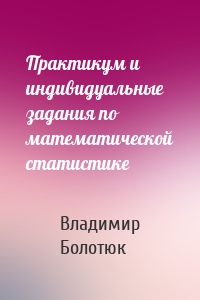 Практикум и индивидуальные задания по математической статистике

Владимир Болотюк